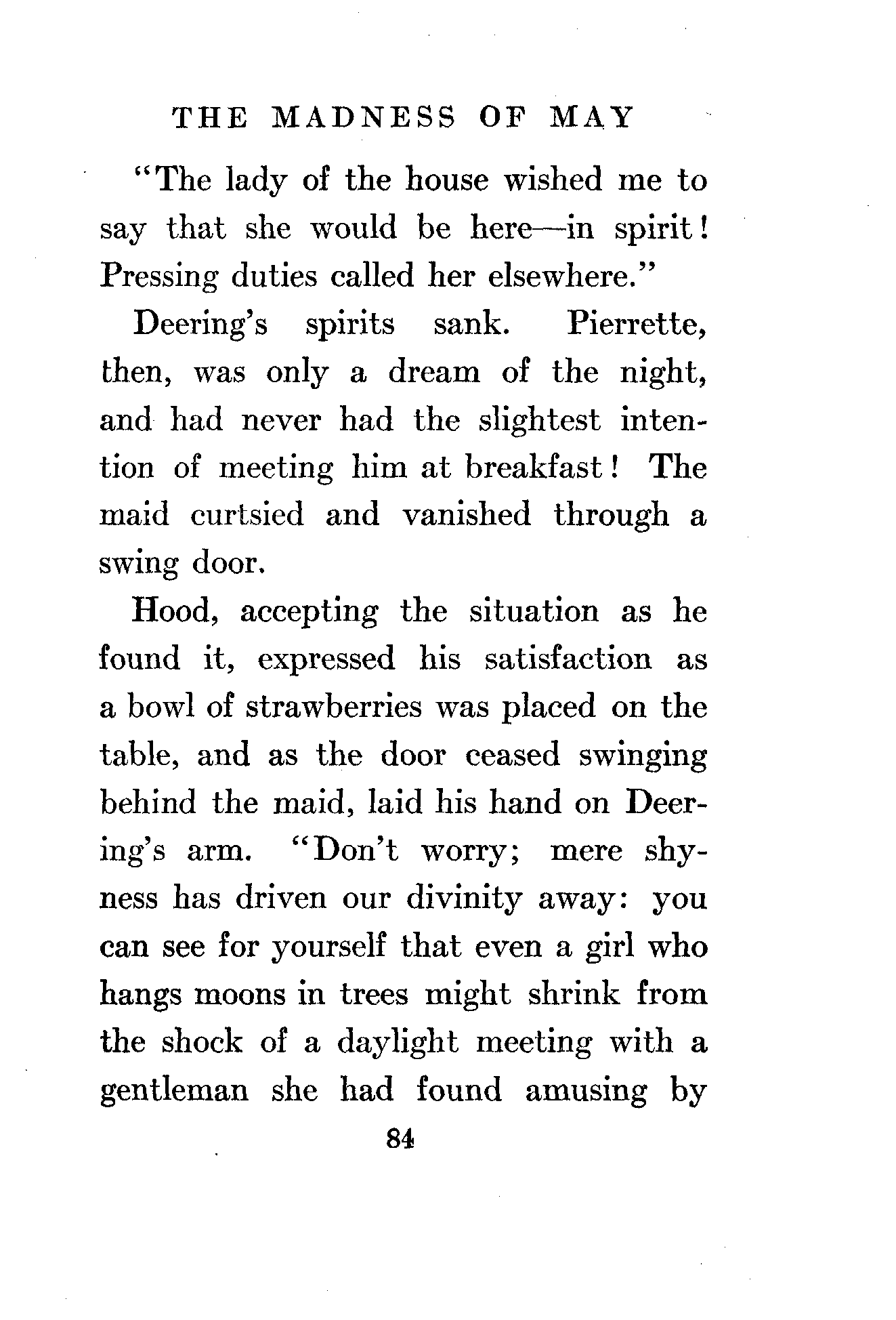 THE MADNESS OF MAY

"The lady of the house wished me to say that she would be here—in spirit! Pressing duties called her elsewhere."

Deering's spirits sank. Pierrette, then, was only a dream of the night, and had never had the slightest intention of meeting him at breakfast! The maid curtsied and vanished through a swing door.

Hood, accepting the situation as he found it, expressed his satisfaction as a bowl of strawberries was placed on the table, and as the door ceased swinging behind the maid, laid his hand on Deering's arm. "Don't worry; mere shyness has driven our divinity away: you can see for yourself that even a girl who hangs moons in trees might shrink from the shock of a daylight meeting with a gentleman she had found amusing by

84